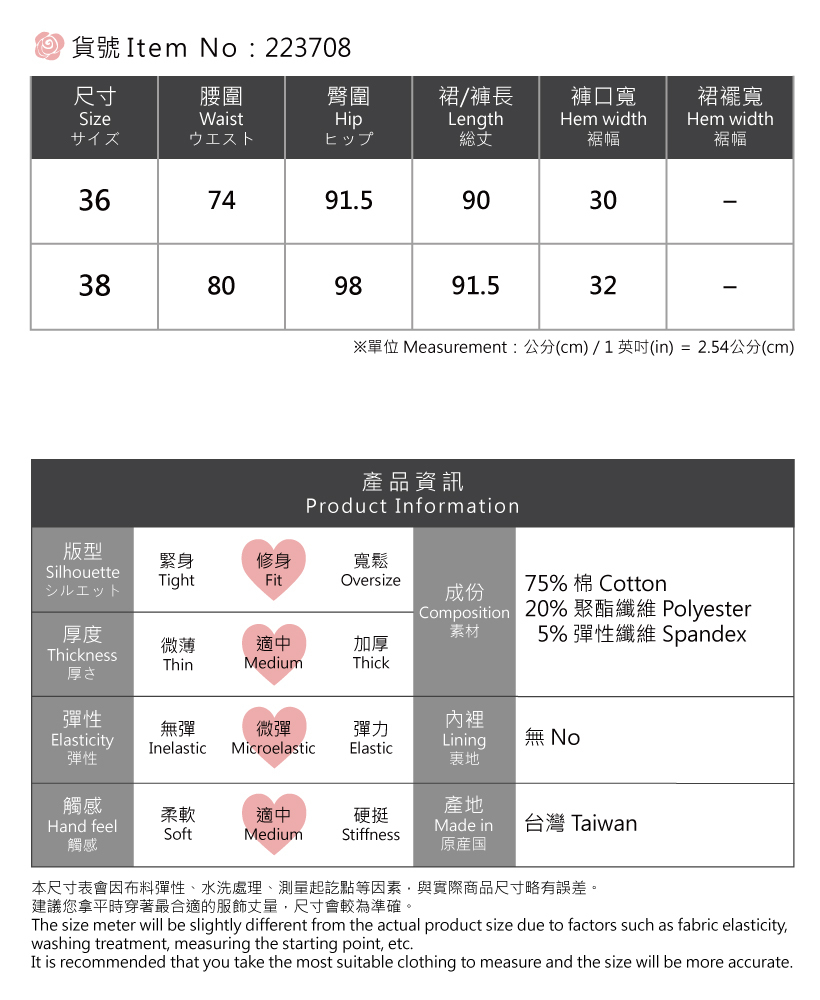 貨號 Item No : 223708

| 尺寸 Size サイズ | 腰圍 Waist ウエスト | 臀圍 Hip ヒップ | 裙/褲長 Length 総丈 | 褲口寬 Hem width 裾幅 | 裙襬寬 Hem width 裾幅 |
|---|---|---|---|---|---|
| 36 | 74 | 91.5 | 90 | 30 | – |
| 38 | 80 | 98 | 91.5 | 32 | – |

※單位 Measurement : 公分(cm) / 1 英吋(in) = 2.54公分(cm)

產品資訊
Product Information

| 版型 Silhouette シルエット | 緊身 Tight | 修身 Fit | 寬鬆 Oversize | 成份 Composition 素材 | 75% 棉 Cotton 20% 聚酯纖維 Polyester 5% 彈性纖維 Spandex |
|---|---|---|---|---|---|
| 厚度 Thickness 厚さ | 微薄 Thin | 適中 Medium | 加厚 Thick | | |
| 彈性 Elasticity 弾性 | 無彈 Inelastic | 微彈 Microelastic | 彈力 Elastic | 內裡 Lining 裏地 | 無 No |
| 觸感 Hand feel 觸感 | 柔軟 Soft | 適中 Medium | 硬挺 Stiffness | 產地 Made in 原産国 | 台灣 Taiwan |

本尺寸表會因布料彈性、水洗處理、測量起訖點等因素，與實際商品尺寸略有誤差。
建議您拿平時穿著最合適的服飾丈量，尺寸會較為準確。
The size meter will be slightly different from the actual product size due to factors such as fabric elasticity, washing treatment, measuring the starting point, etc.
It is recommended that you take the most suitable clothing to measure and the size will be more accurate.